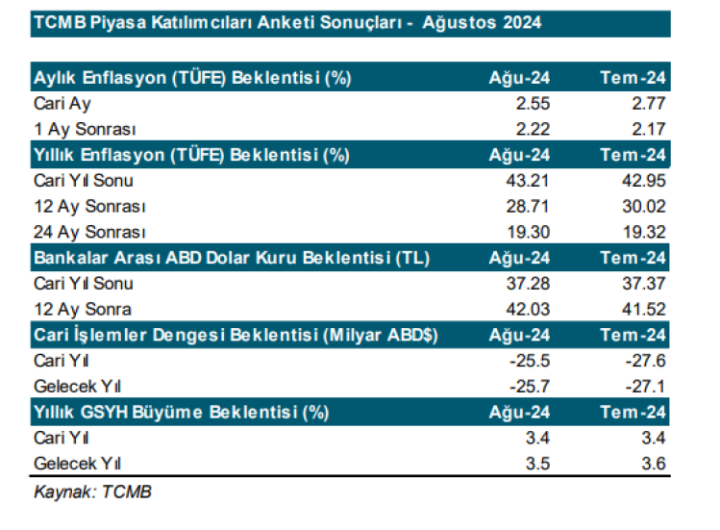 TCMB Piyasa Katılımcıları Anketi Sonuçları - Ağustos 2024

| Aylık Enflasyon (TÜFE) Beklentisi (%) | Ağu-24 | Tem-24 |
|---|---|---|
| Cari Ay | 2.55 | 2.77 |
| 1 Ay Sonrası | 2.22 | 2.17 |
| Yıllık Enflasyon (TÜFE) Beklentisi (%) | Ağu-24 | Tem-24 |
| Cari Yıl Sonu | 43.21 | 42.95 |
| 12 Ay Sonrası | 28.71 | 30.02 |
| 24 Ay Sonrası | 19.30 | 19.32 |
| Bankalar Arası ABD Dolar Kuru Beklentisi (TL) | Ağu-24 | Tem-24 |
| Cari Yıl Sonu | 37.28 | 37.37 |
| 12 Ay Sonra | 42.03 | 41.52 |
| Cari İşlemler Dengesi Beklentisi (Milyar ABD$) | Ağu-24 | Tem-24 |
| Cari Yıl | -25.5 | -27.6 |
| Gelecek Yıl | -25.7 | -27.1 |
| Yıllık GSYH Büyüme Beklentisi (%) | Ağu-24 | Tem-24 |
| Cari Yıl | 3.4 | 3.4 |
| Gelecek Yıl | 3.5 | 3.6 |

Kaynak: TCMB